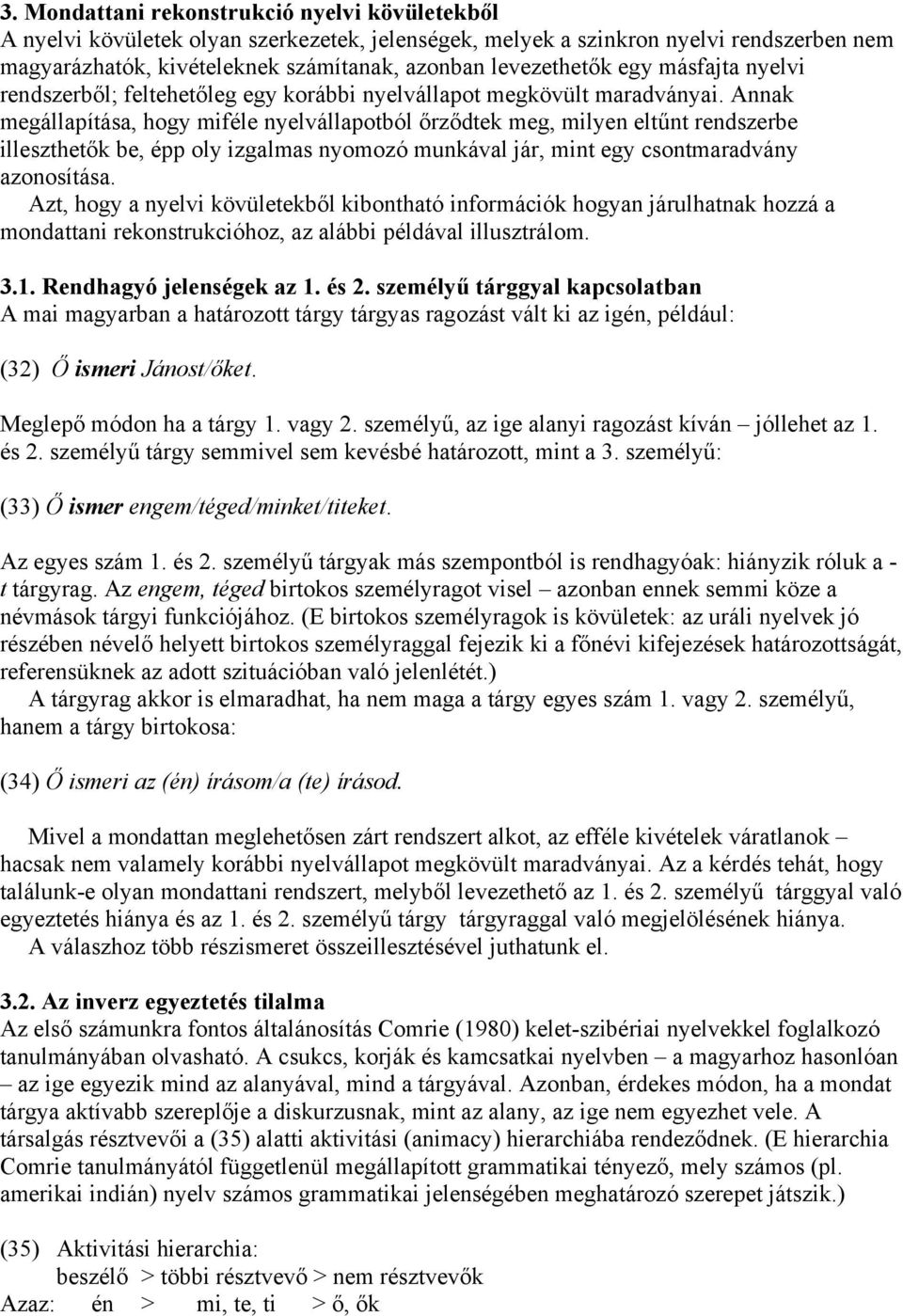 3. Mondattani rekonstrukció nyelvi kövületekből
A nyelvi kövületek olyan szerkezetek, jelenségek, melyek a szinkron nyelvi rendszerben nem magyarázhatók, kivételeknek számítanak, azonban levezethetők egy másfajta nyelvi rendszerből; feltehetőleg egy korábbi nyelvállapot megkövült maradványai. Annak megállapítása, hogy miféle nyelvállapotból őrződtek meg, milyen eltűnt rendszerbe illeszthetők be, épp oly izgalmas nyomozó munkával jár, mint egy csontmaradvány azonosítása.
Azt, hogy a nyelvi kövületekből kibontható információk hogyan járulhatnak hozzá a mondattani rekonstrukcióhoz, az alábbi példával illusztrálom.

3.1. Rendhagyó jelenségek az 1. és 2. személyű tárggyal kapcsolatban
A mai magyarban a határozott tárgy tárgyas ragozást vált ki az igén, például:

(32) Ő ismeri Jánost/őket.

Meglepő módon ha a tárgy 1. vagy 2. személyű, az ige alanyi ragozást kíván – jóllehet az 1. és 2. személyű tárgy semmivel sem kevésbé határozott, mint a 3. személyű:

(33) Ő ismer engem/téged/minket/titeket.

Az egyes szám 1. és 2. személyű tárgyak más szempontból is rendhagyóak: hiányzik róluk a -t tárgyrag. Az engem, téged birtokos személyragot visel – azonban ennek semmi köze a névmások tárgyi funkciójához. (E birtokos személyragok is kövületek: az uráli nyelvek jó részében névelő helyett birtokos személyraggal fejezik ki a főnévi kifejezések határozottságát, referensüknek az adott szituációban való jelenlétét.)
A tárgyrag akkor is elmaradhat, ha nem maga a tárgy egyes szám 1. vagy 2. személyű, hanem a tárgy birtokosa:

(34) Ő ismeri az (én) írásom/a (te) írásod.

Mivel a mondattan meglehetősen zárt rendszert alkot, az efféle kivételek váratlanok – hacsak nem valamely korábbi nyelvállapot megkövült maradványai. Az a kérdés tehát, hogy találunk-e olyan mondattani rendszert, melyből levezethető az 1. és 2. személyű tárggyal való egyeztetés hiánya és az 1. és 2. személyű tárgy tárgyraggal való megjelölésének hiánya.
A válaszhoz több részismeret összeillesztésével juthatunk el.

3.2. Az inverz egyeztetés tilalma
Az első számunkra fontos általánosítás Comrie (1980) kelet-szibériai nyelvekkel foglalkozó tanulmányában olvasható. A csukcs, korják és kamcsatkai nyelvben – a magyarhoz hasonlóan – az ige egyezik mind az alanyával, mind a tárgyával. Azonban, érdekes módon, ha a mondat tárgya aktívabb szereplője a diskurzusnak, mint az alany, az ige nem egyezhet vele. A társalgás résztvevői a (35) alatti aktivitási (animacy) hierarchiába rendeződnek. (E hierarchia Comrie tanulmányától függetlenül megállapított grammatikai tényező, mely számos (pl. amerikai indián) nyelv számos grammatikai jelenségében meghatározó szerepet játszik.)

(35) Aktivitási hierarchia:
beszélő > többi résztvevő > nem résztvevők
Azaz: én > mi, te, ti > ő, ők